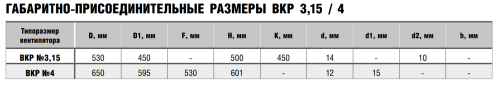 ГАБАРИТНО-ПРИСОЕДИНИТЕЛЬНЫЕ РАЗМЕРЫ ВКР 3,15 / 4

| Типоразмер вентилятора | D, мм | D1, мм | F, мм | H, мм | K, мм | d, мм | d1, мм | d2, мм | h, мм |
|---|---|---|---|---|---|---|---|---|---|
| ВКР №3,15 | 530 | 450 | - | 500 | 450 | 14 | - | 10 | - |
| ВКР №4 | 650 | 595 | 530 | 601 | - | 12 | 15 | - | - |